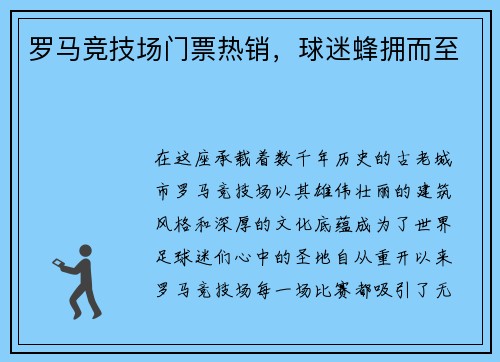 罗马竞技场门票热销，球迷蜂拥而至

在这座承载着数千年历史的古老城市罗马竞技场以其雄伟壮丽的建筑风格和深厚的文化底蕴成为了世界足球迷们心中的圣地自从重开以来罗马竞技场每一场比赛都吸引了无